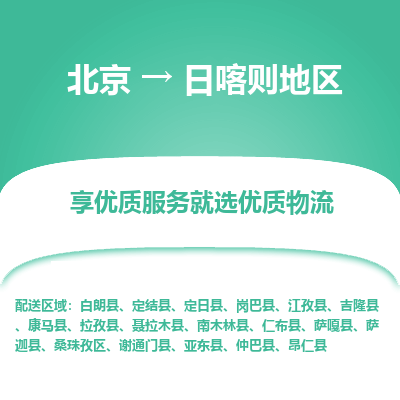 北京 → 日喀则地区

享优质服务就选优质物流

配送区域：白朗县、定结县、定日县、岗巴县、江孜县、吉隆县、康马县、拉孜县、聂拉木县、南木林县、仁布县、萨嘎县、萨迦县、桑珠孜区、谢通门县、亚东县、仲巴县、昂仁县